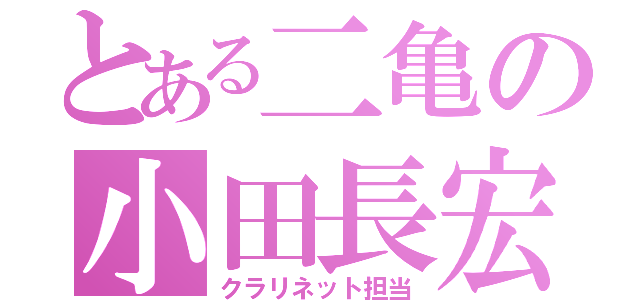 とある二亀の
小田長宏
クラリネット担当